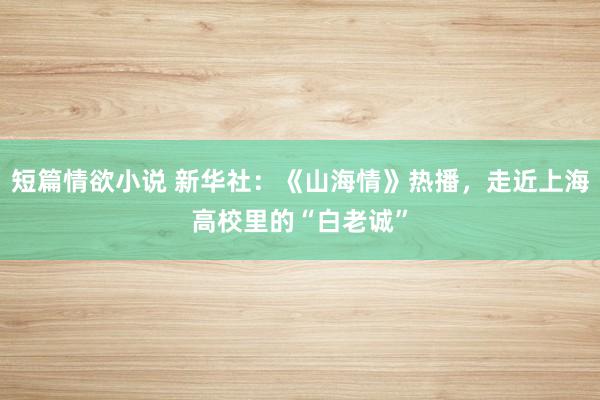 短篇情欲小说 新华社：《山海情》热播，走近上海高校里的“白老诚”